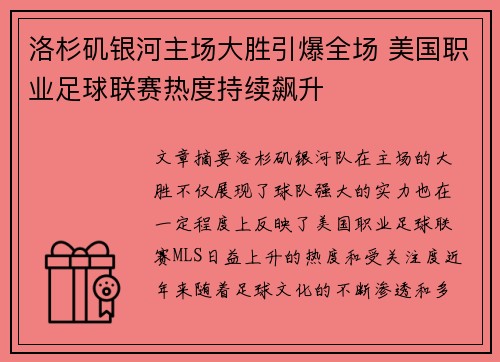 洛杉矶银河主场大胜引爆全场 美国职业足球联赛热度持续飙升

文章摘要洛杉矶银河队在主场的大胜不仅展现了球队强大的实力也在一定程度上反映了美国职业足球联赛MLS日益上升的热度和受关注度近年来随着足球文化的不断渗透和多